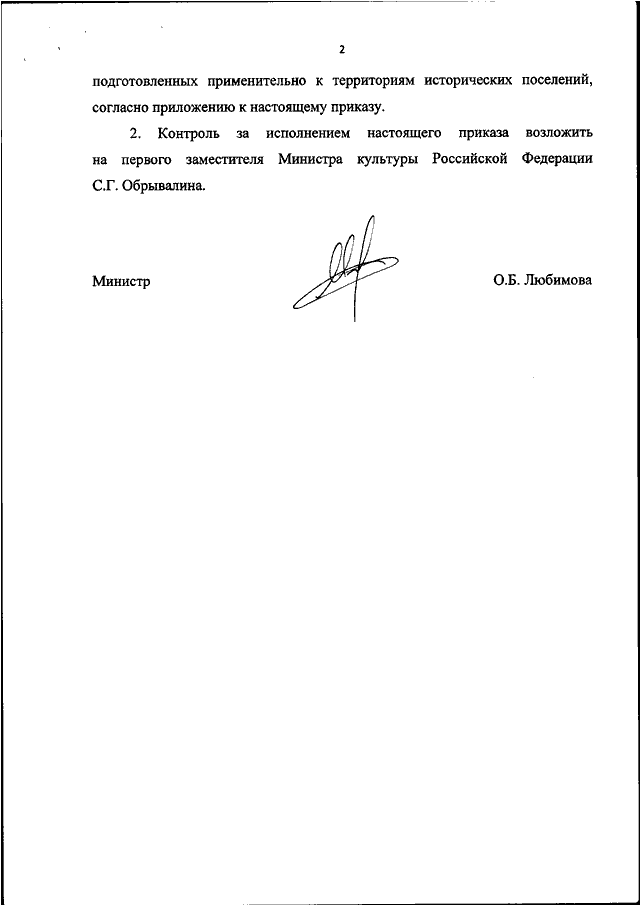 2

подготовленных применительно к территориям исторических поселений, согласно приложению к настоящему приказу.

2. Контроль за исполнением настоящего приказа возложить на первого заместителя Министра культуры Российской Федерации С.Г. Обрывалина.

Министр

О.Б. Любимова